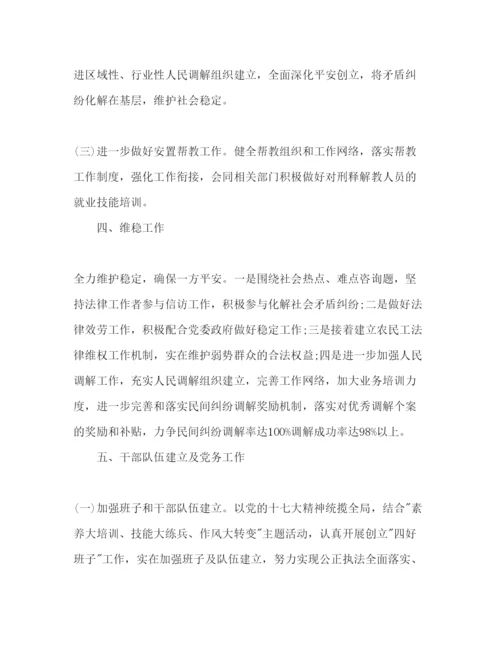 进区域性、行业性人民调解组织建立，全面深化平安创立，将矛盾纠纷化解在基层，维护社会稳定。

(三)进一步做好安置帮教工作。健全帮教组织和工作网络，落实帮教工作制度，强化工作衔接，会同相关部门积极做好对刑释解教人员的就业技能培训。

四、维稳工作

全力维护稳定，确保一方平安。一是围绕社会热点、难点咨询题，坚持法律工作者参与信访工作，积极参与化解社会矛盾纠纷;二是做好法律效劳工作，积极配合党委政府做好稳定工作;三是接着建立农民工法律维权工作机制，实在维护弱势群众的合法权益;四是进一步加强人民调解工作，充实人民调解组织建立，完善工作网络，加大业务培训力度，进一步完善和落实民间纠纷调解奖励机制，落实对优秀调解个案的奖励和补贴，力争民间纠纷调解率达100%调解成功率达98%以上。

五、干部队伍建立及党务工作

(一)加强班子和干部队伍建立。以党的十七大精神统揽全局，结合"素养大培训、技能大练兵、作风大转变"主题活动，认真开展创立"四好班子"工作，实在加强班子及队伍建立，努力实现公正执法全面落实、